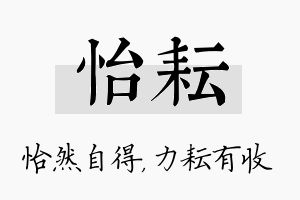 怡耘

怡然自得，力耘有收